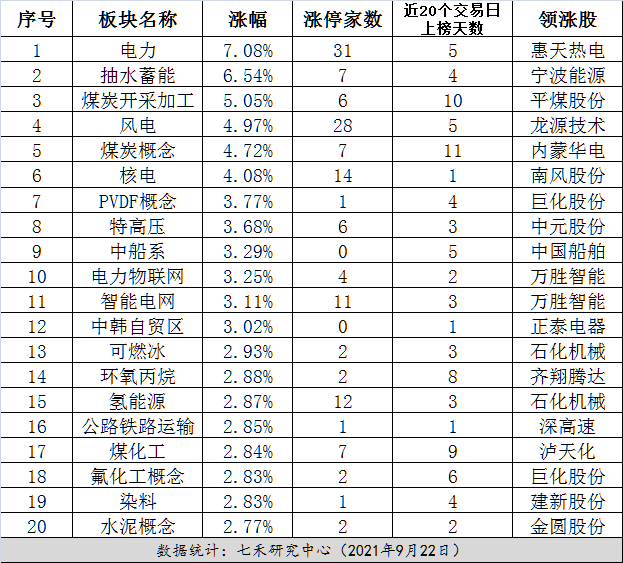 | 序号 | 板块名称 | 涨幅 | 涨停家数 | 近20个交易日上榜天数 | 领涨股 |
|---|---|---|---|---|---|
| 1 | 电力 | 7.08% | 31 | 5 | 惠天热电 |
| 2 | 抽水蓄能 | 6.54% | 7 | 4 | 宁波能源 |
| 3 | 煤炭开采加工 | 5.05% | 6 | 10 | 平煤股份 |
| 4 | 风电 | 4.97% | 28 | 5 | 龙源技术 |
| 5 | 煤炭概念 | 4.72% | 7 | 11 | 内蒙华电 |
| 6 | 核电 | 4.08% | 14 | 1 | 南风股份 |
| 7 | PVDF概念 | 3.77% | 1 | 4 | 巨化股份 |
| 8 | 特高压 | 3.68% | 6 | 3 | 中元股份 |
| 9 | 中船系 | 3.29% | 0 | 5 | 中国船舶 |
| 10 | 电力物联网 | 3.25% | 4 | 2 | 万胜智能 |
| 11 | 智能电网 | 3.11% | 11 | 3 | 万胜智能 |
| 12 | 中韩自贸区 | 3.02% | 0 | 1 | 正泰电器 |
| 13 | 可燃冰 | 2.93% | 2 | 3 | 石化机械 |
| 14 | 环氧丙烷 | 2.88% | 2 | 8 | 齐翔腾达 |
| 15 | 氢能源 | 2.87% | 12 | 3 | 石化机械 |
| 16 | 公路铁路运输 | 2.85% | 1 | 1 | 深高速 |
| 17 | 煤化工 | 2.84% | 7 | 9 | 泸天化 |
| 18 | 氟化工概念 | 2.83% | 2 | 6 | 巨化股份 |
| 19 | 染料 | 2.83% | 1 | 4 | 建新股份 |
| 20 | 水泥概念 | 2.77% | 2 | 2 | 金圆股份 |

数据统计：七禾研究中心（2021年9月22日）